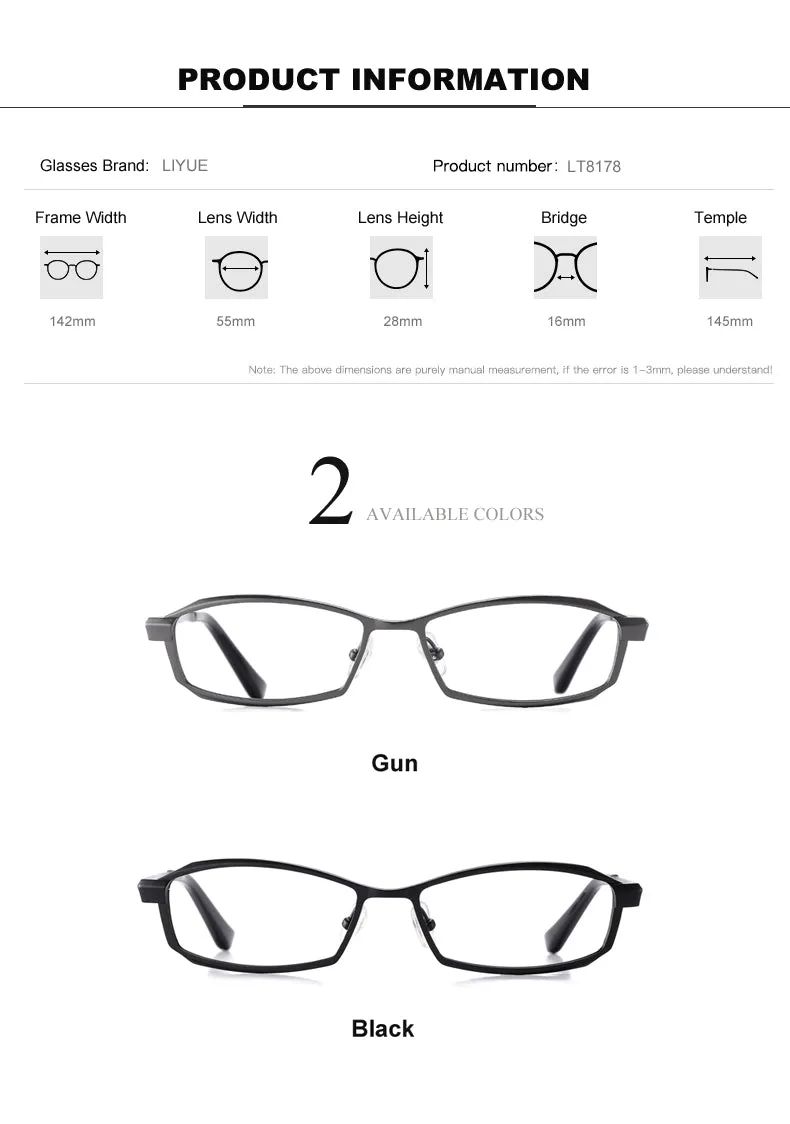 PRODUCT INFORMATION

Glasses Brand: LIYUE

Product number: LT8178

| Frame Width | Lens Width | Lens Height | Bridge | Temple |
|---|---|---|---|---|
| 142mm | 55mm | 28mm | 16mm | 145mm |

Note: The above dimensions are purely manual measurement, if the error is 1-3mm, please understand!

2 AVAILABLE COLORS

Gun

Black